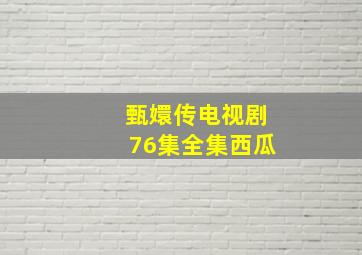 甄嬛传电视剧
76集全集西瓜